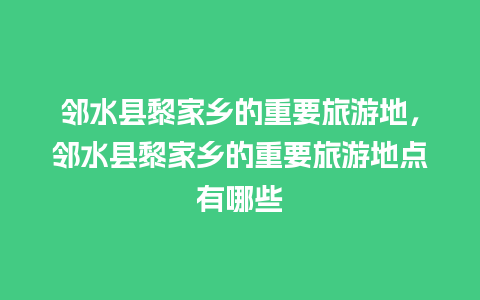 邻水县黎家乡的重要旅游地，邻水县黎家乡的重要旅游地点有哪些